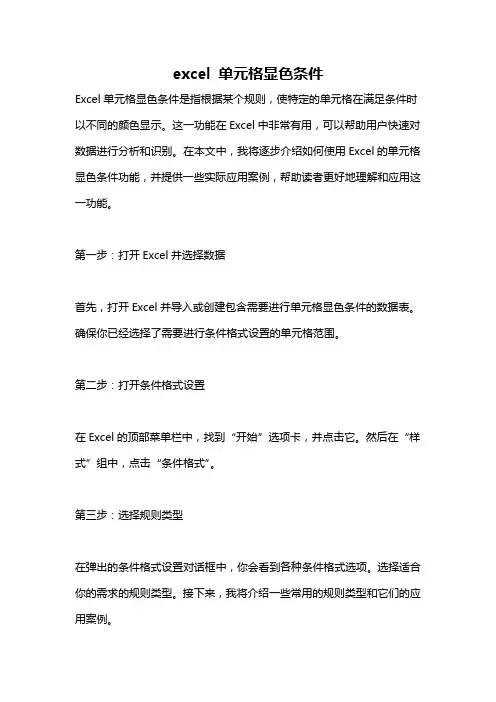 excel 单元格显色条件

Excel 单元格显色条件是指根据某个规则，使特定的单元格在满足条件时以不同的颜色显示。这一功能在 Excel 中非常有用，可以帮助用户快速对数据进行分析和识别。在本文中，我将逐步介绍如何使用 Excel 的单元格显色条件功能，并提供一些实际应用案例，帮助读者更好地理解和应用这一功能。

第一步：打开 Excel 并选择数据

首先，打开 Excel 并导入或创建包含需要进行单元格显色条件的数据表。确保你已经选择了需要进行条件格式设置的单元格范围。

第二步：打开条件格式设置

在 Excel 的顶部菜单栏中，找到“开始”选项卡，并点击它。然后在“样式”组中，点击“条件格式”。

第三步：选择规则类型

在弹出的条件格式设置对话框中，你会看到各种条件格式选项。选择适合你的需求的规则类型。接下来，我将介绍一些常用的规则类型和它们的应用案例。